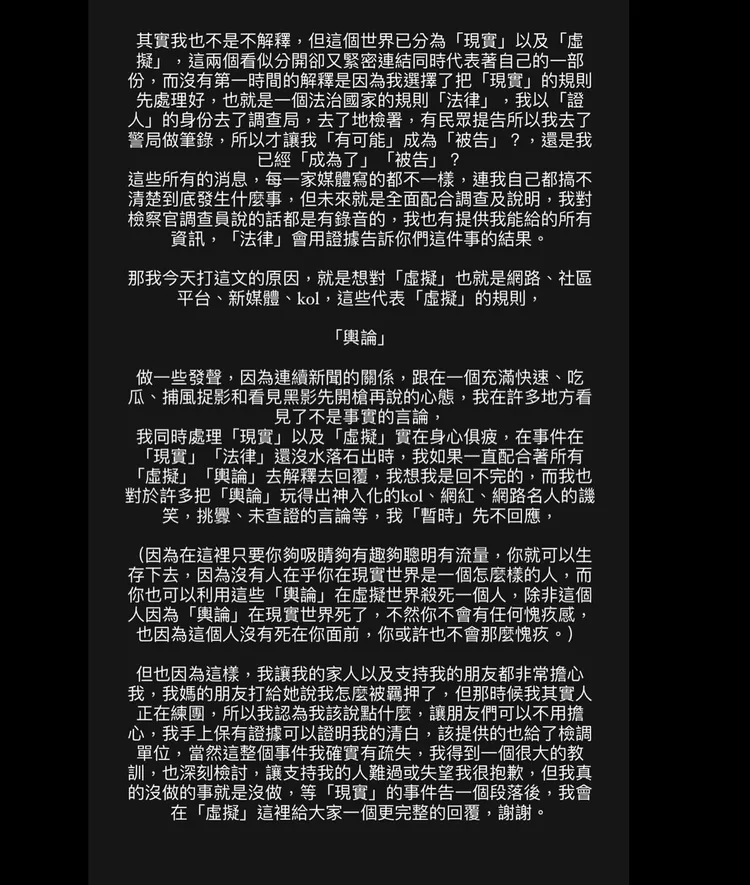 其實我也不是不解釋，但這個世界已分為「現實」以及「虛擬」，這兩個看似分開卻又緊密連結同時代表著自己的一部份，而沒有第一時間的解釋是因為我選擇了把「現實」的規則先處理好，也就是一個法治國家的規則「法律」，我以「證人」的身份去了調查局，去了地檢署，有民眾提告所以我去了警局做筆錄，所以才讓我「有可能」成為「被告」？，還是我已經「成為了」「被告」？
這些所有的消息，每一家媒體寫的都不一樣，連我自己都搞不清楚到底發生什麼事，但未來就是全面配合調查及說明，我對檢察官調查員說的話都是有錄音的，我也有提供我能給的所有資訊，「法律」會用證據告訴你們這件事的結果。

那我今天打這文的原因，就是想對「虛擬」也就是網路、社區平台、新媒體、kol，這些代表「虛擬」的規則，

「輿論」

做一些發聲，因為連續新聞的關係，跟在一個充滿快速、吃瓜、捕風捉影和看見黑影先開槍再說的心態，我在許多地方看見了不是事實的言論，
我同時處理「現實」以及「虛擬」實在身心俱疲，在事件在「現實」「法律」還沒水落石出時，我如果一直配合著所有「虛擬」「輿論」去解釋去回覆，我想我是回不完的，而我也對於許多把「輿論」玩得出神入化的kol、網紅、網路名人的譏笑，挑釁、未查證的言論等，我「暫時」先不回應，

（因為在這裡只要你夠吸睛夠有趣夠聰明有流量，你就可以生存下去，因為沒有人在乎你在現實世界是一個怎麼樣的人，而你也可以利用這些「輿論」在虛擬世界殺死一個人，除非這個人因為「輿論」在現實世界死了，不然你不會有任何愧疚感，也因為這個人沒有死在你面前，你或許也不會那麼愧疚。）

但也因為這樣，我讓我的家人以及支持我的朋友都非常擔心我，我媽的朋友打給她說我怎麼被羈押了，但那時候我其實人正在練團，所以我認為我該說點什麼，讓朋友們可以不用擔心，我手上保有證據可以證明我的清白，該提供的也給了檢調單位，當然這整個事件我確實有疏失，我得到一個很大的教訓，也深刻檢討，讓支持我的人難過或失望我很抱歉，但我真的沒做的事就是沒做，等「現實」的事件告一個段落後，我會在「虛擬」這裡給大家一個更完整的回覆，謝謝。